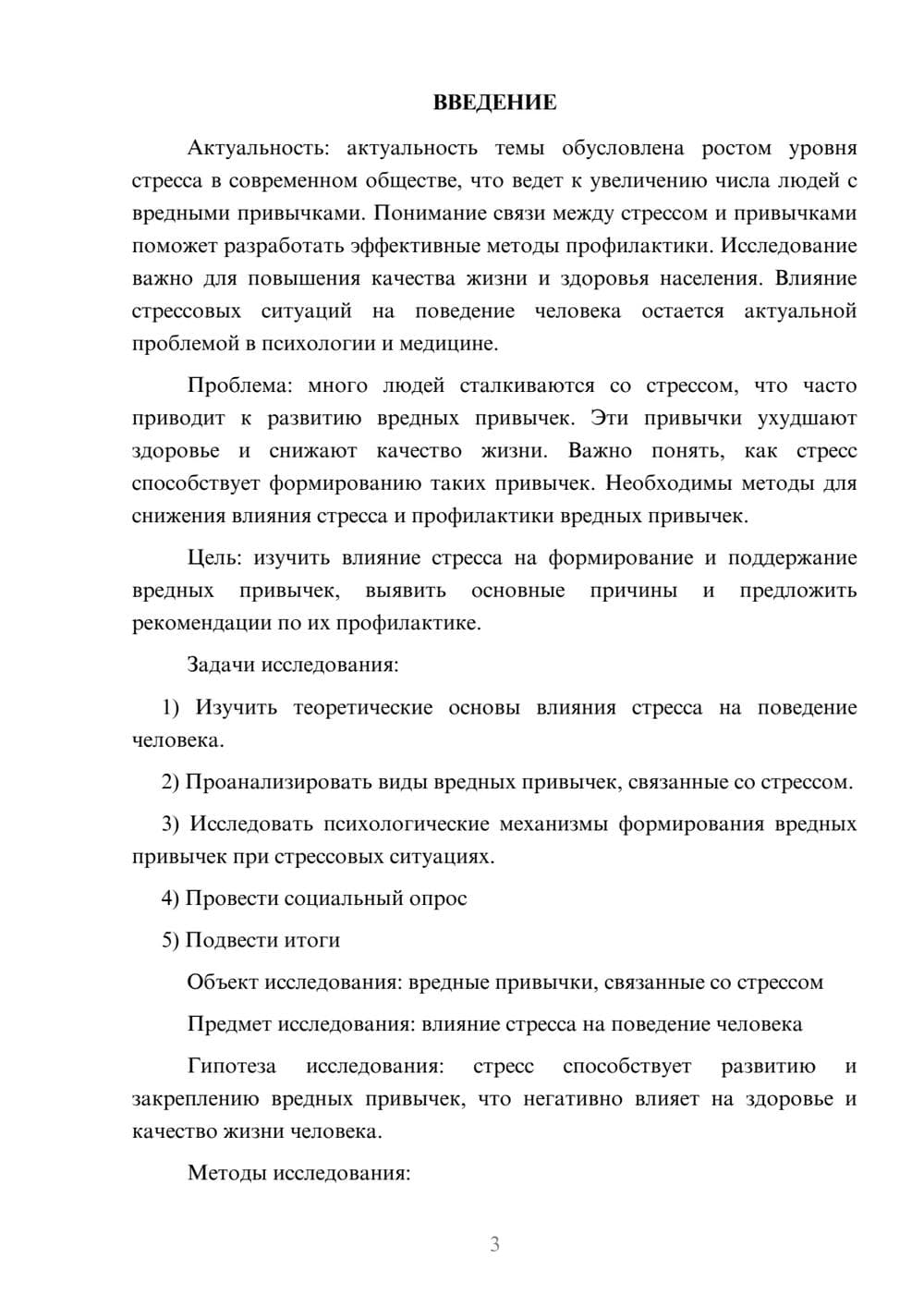 ВВЕДЕНИЕ

Актуальность: актуальность темы обусловлена ростом уровня стресса в современном обществе, что ведет к увеличению числа людей с вредными привычками. Понимание связи между стрессом и привычками поможет разработать эффективные методы профилактики. Исследование важно для повышения качества жизни и здоровья населения. Влияние стрессовых ситуаций на поведение человека остается актуальной проблемой в психологии и медицине.

Проблема: много людей сталкиваются со стрессом, что часто приводит к развитию вредных привычек. Эти привычки ухудшают здоровье и снижают качество жизни. Важно понять, как стресс способствует формированию таких привычек. Необходимы методы для снижения влияния стресса и профилактики вредных привычек.

Цель: изучить влияние стресса на формирование и поддержание вредных привычек, выявить основные причины и предложить рекомендации по их профилактике.

Задачи исследования:

1) Изучить теоретические основы влияния стресса на поведение человека.

2) Проанализировать виды вредных привычек, связанные со стрессом.

3) Исследовать психологические механизмы формирования вредных привычек при стрессовых ситуациях.

4) Провести социальный опрос

5) Подвести итоги

Объект исследования: вредные привычки, связанные со стрессом

Предмет исследования: влияние стресса на поведение человека

Гипотеза исследования: стресс способствует развитию и закреплению вредных привычек, что негативно влияет на здоровье и качество жизни человека.

Методы исследования:

3